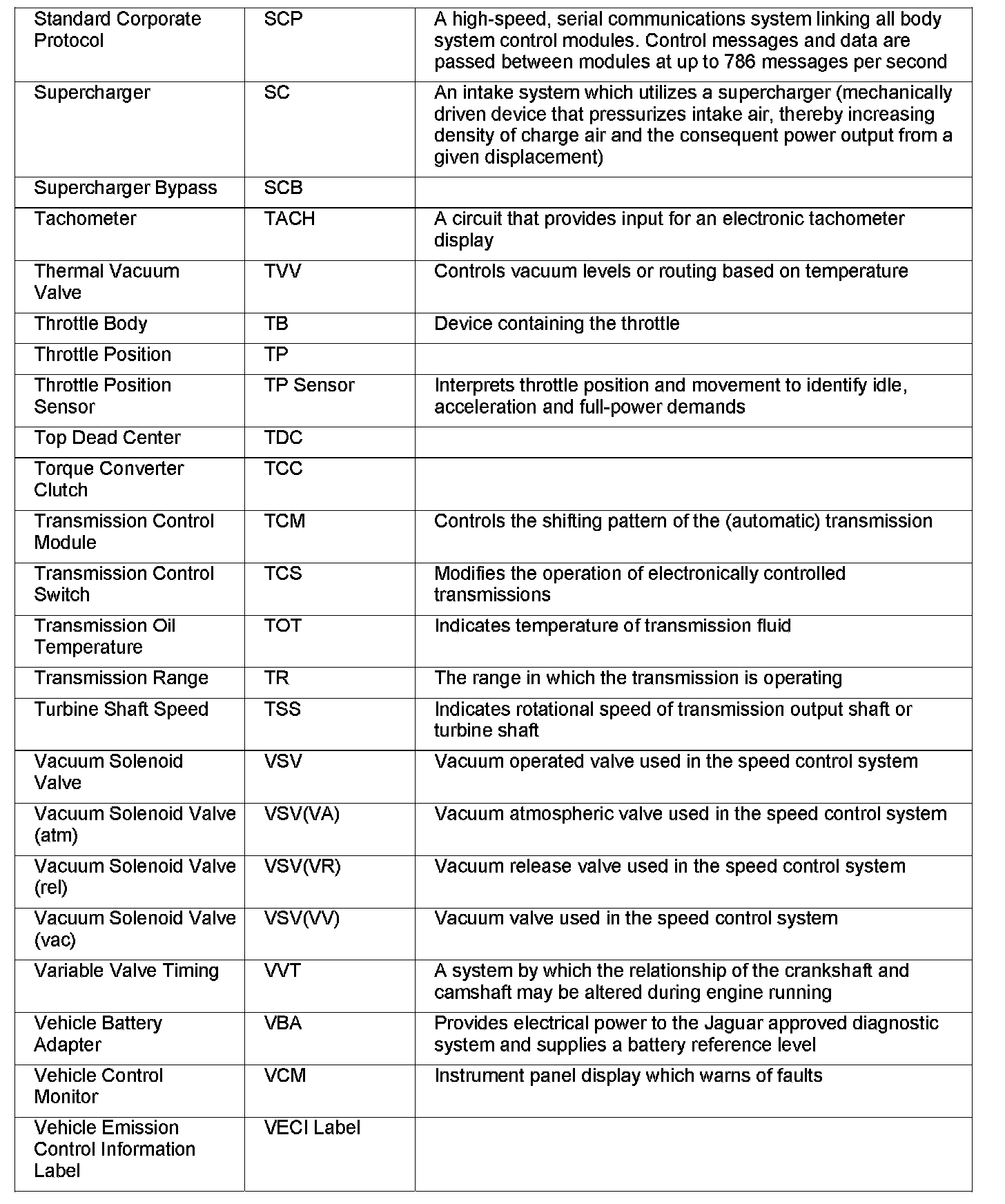 | | | |
|---|---|---|
| Standard Corporate Protocol | SCP | A high-speed, serial communications system linking all body system control modules. Control messages and data are passed between modules at up to 786 messages per second |
| Supercharger | SC | An intake system which utilizes a supercharger (mechanically driven device that pressurizes intake air, thereby increasing density of charge air and the consequent power output from a given displacement) |
| Supercharger Bypass | SCB | |
| Tachometer | TACH | A circuit that provides input for an electronic tachometer display |
| Thermal Vacuum Valve | TVV | Controls vacuum levels or routing based on temperature |
| Throttle Body | TB | Device containing the throttle |
| Throttle Position | TP | |
| Throttle Position Sensor | TP Sensor | Interprets throttle position and movement to identify idle, acceleration and full-power demands |
| Top Dead Center | TDC | |
| Torque Converter Clutch | TCC | |
| Transmission Control Module | TCM | Controls the shifting pattern of the (automatic) transmission |
| Transmission Control Switch | TCS | Modifies the operation of electronically controlled transmissions |
| Transmission Oil Temperature | TOT | Indicates temperature of transmission fluid |
| Transmission Range | TR | The range in which the transmission is operating |
| Turbine Shaft Speed | TSS | Indicates rotational speed of transmission output shaft or turbine shaft |
| Vacuum Solenoid Valve | VSV | Vacuum operated valve used in the speed control system |
| Vacuum Solenoid Valve (atm) | VSV(VA) | Vacuum atmospheric valve used in the speed control system |
| Vacuum Solenoid Valve (rel) | VSV(VR) | Vacuum release valve used in the speed control system |
| Vacuum Solenoid Valve (vac) | VSV(VV) | Vacuum valve used in the speed control system |
| Variable Valve Timing | VVT | A system by which the relationship of the crankshaft and camshaft may be altered during engine running |
| Vehicle Battery Adapter | VBA | Provides electrical power to the Jaguar approved diagnostic system and supplies a battery reference level |
| Vehicle Control Monitor | VCM | Instrument panel display which warns of faults |
| Vehicle Emission Control Information Label | VECI Label | |